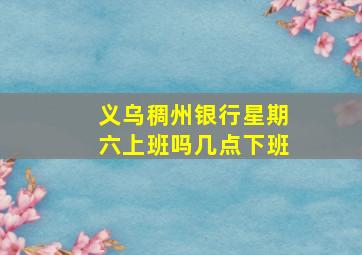 义乌稠州银行星期六上班吗几点下班